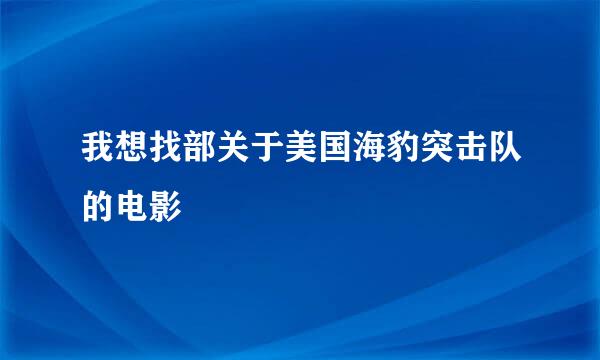 我想找部关于美国海豹突击队的电影